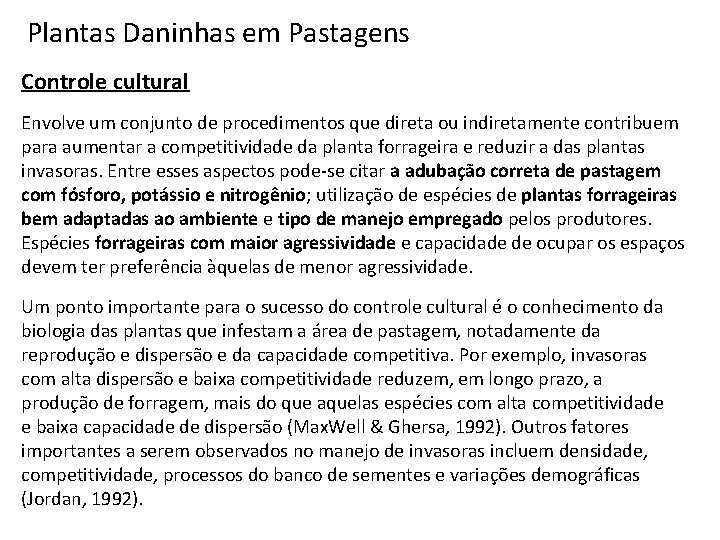 Plantas Daninhas em Pastagens

Controle cultural

Envolve um conjunto de procedimentos que direta ou indiretamente contribuem para aumentar a competitividade da planta forrageira e reduzir a das plantas invasoras. Entre esses aspectos pode-se citar a adubação correta de pastagem com fósforo, potássio e nitrogênio; utilização de espécies de plantas forrageiras bem adaptadas ao ambiente e tipo de manejo empregado pelos produtores. Espécies forrageiras com maior agressividade e capacidade de ocupar os espaços devem ter preferência àquelas de menor agressividade.

Um ponto importante para o sucesso do controle cultural é o conhecimento da biologia das plantas que infestam a área de pastagem, notadamente da reprodução e dispersão e da capacidade competitiva. Por exemplo, invasoras com alta dispersão e baixa competitividade reduzem, em longo prazo, a produção de forragem, mais do que aquelas espécies com alta competitividade e baixa capacidade de dispersão (MaxWell & Ghersa, 1992). Outros fatores importantes a serem observados no manejo de invasoras incluem densidade, competitividade, processos do banco de sementes e variações demográficas (Jordan, 1992).